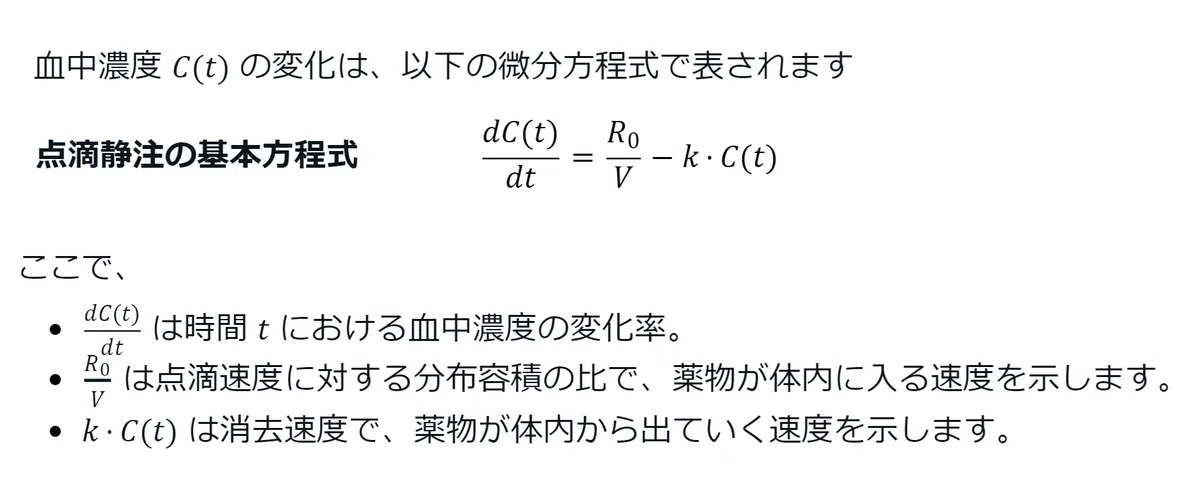 血中濃度$C(t)$の変化は、以下の微分方程式で表されます

点滴静注の基本方程式 $\frac{dC(t)}{dt} = \frac{R_0}{V} - k \cdot C(t)$

ここで、

• $\frac{dC(t)}{dt}$は時間$t$における血中濃度の変化率。
• $\frac{R_0}{V}$は点滴速度に対する分布容積の比で、薬物が体内に入る速度を示します。
• $k \cdot C(t)$は消去速度で、薬物が体内から出ていく速度を示します。